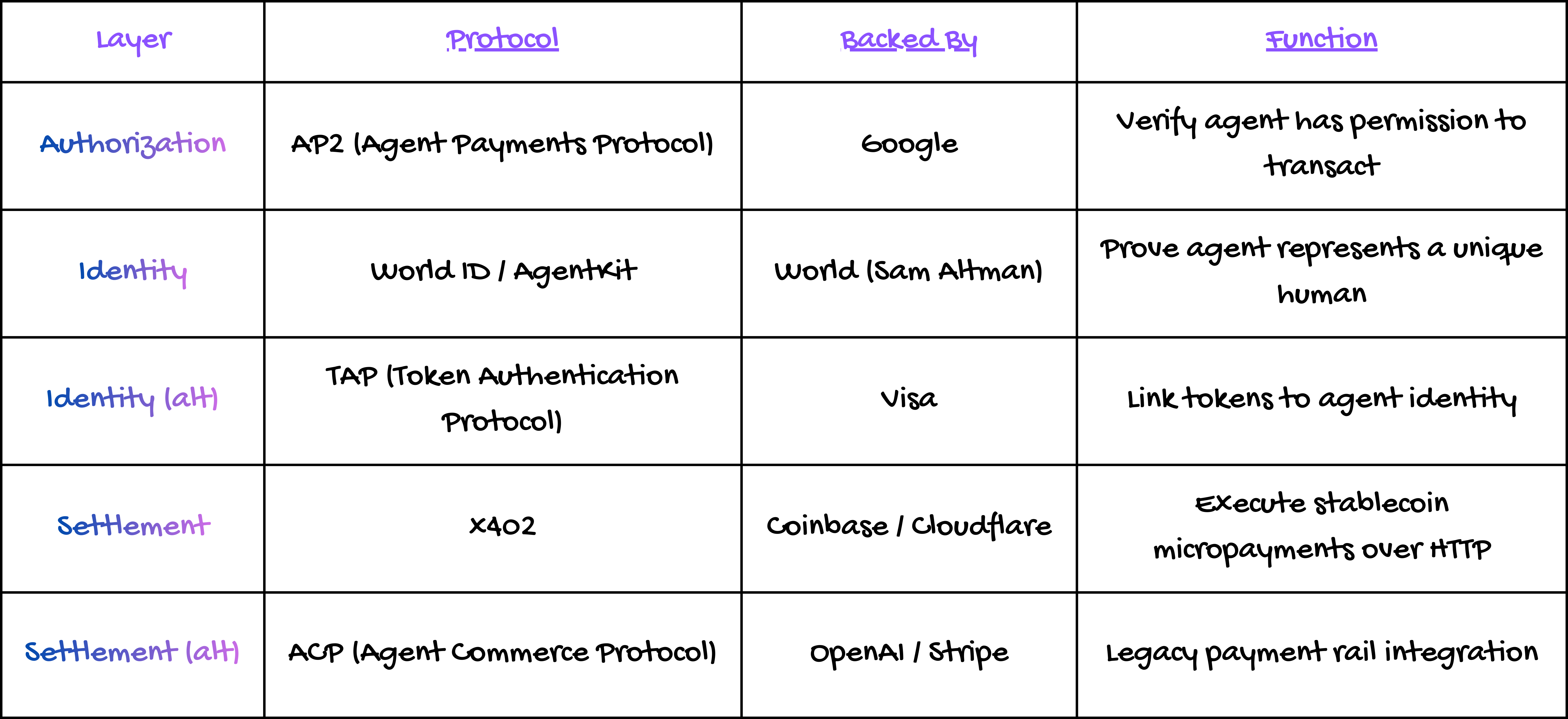 | Layer | Protocol | Backed By | Function |
|---|---|---|---|
| Authorization | AP2 (Agent Payments Protocol) | Google | Verify agent has permission to transact |
| Identity | World ID / AgentKit | World (Sam Altman) | Prove agent represents a unique human |
| Identity (alt) | TAP (Token Authentication Protocol) | Visa | Link tokens to agent identity |
| Settlement | x402 | Coinbase / Cloudflare | Execute stablecoin micropayments over HTTP |
| Settlement (alt) | ACP (Agent Commerce Protocol) | OpenAI / Stripe | Legacy payment rail integration |